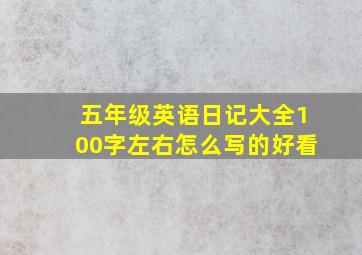 五年级英语日记大全100字左右怎么写的好看